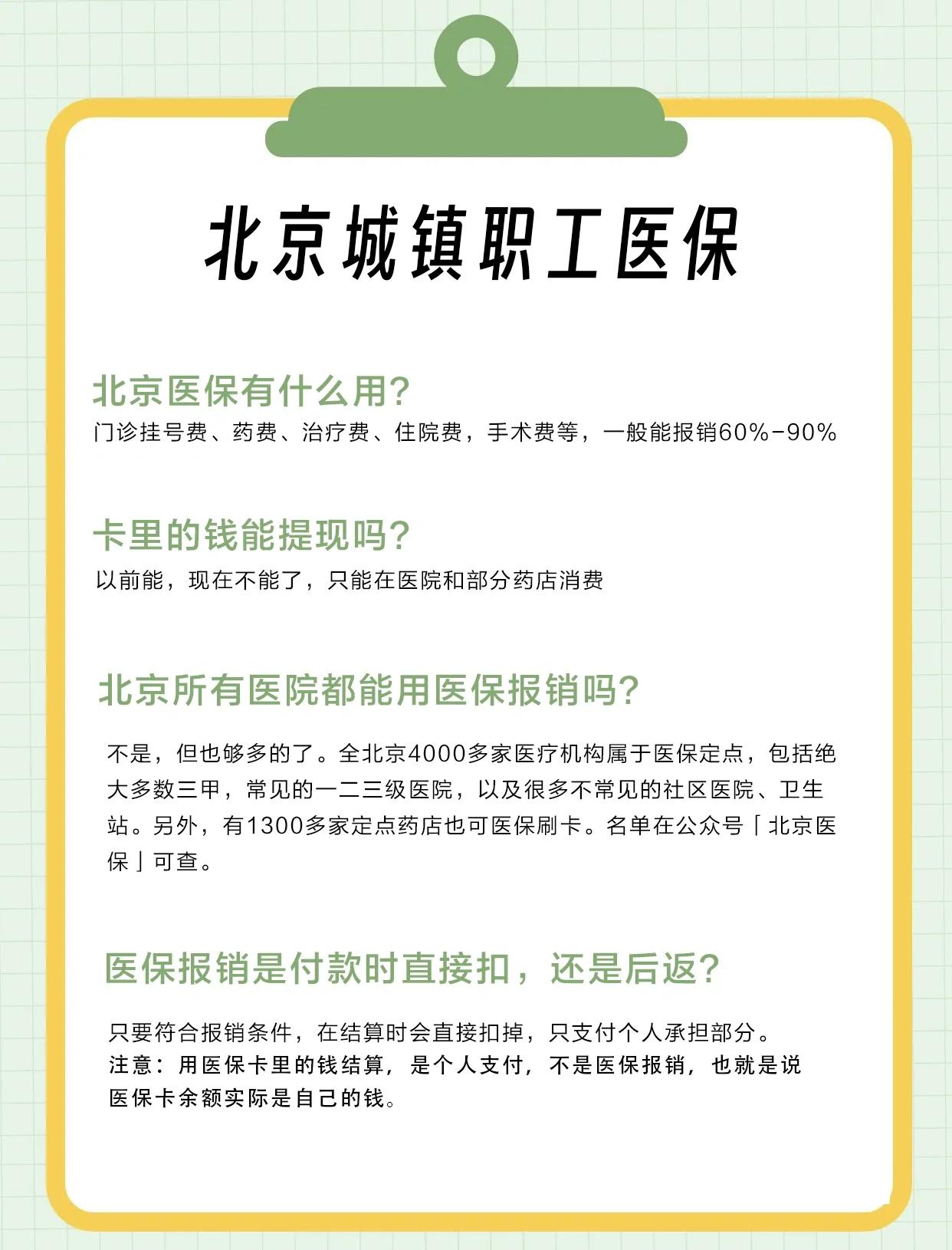 北京城镇职工医保

北京医保有什么用?
门诊挂号费、药费、治疗费、住院费，手术费等，一般能报销60%-90%

卡里的钱能提现吗?
以前能，现在不能了，只能在医院和部分药店消费

北京所有医院都能用医保报销吗?

不是，但也够多的了。全北京4000多家医疗机构属于医保定点，包括绝大多数三甲，常见的一二三级医院，以及很多不常见的社区医院、卫生站。另外，有1300多家定点药店也可医保刷卡。名单在公众号「北京医保」可查。

医保报销是付款时直接扣，还是后返?

只要符合报销条件，在结算时会直接扣掉，只支付个人承担部分。
注意：用医保卡里的钱结算，是个人支付，不是医保报销，也就是说医保卡余额实际是自己的钱。